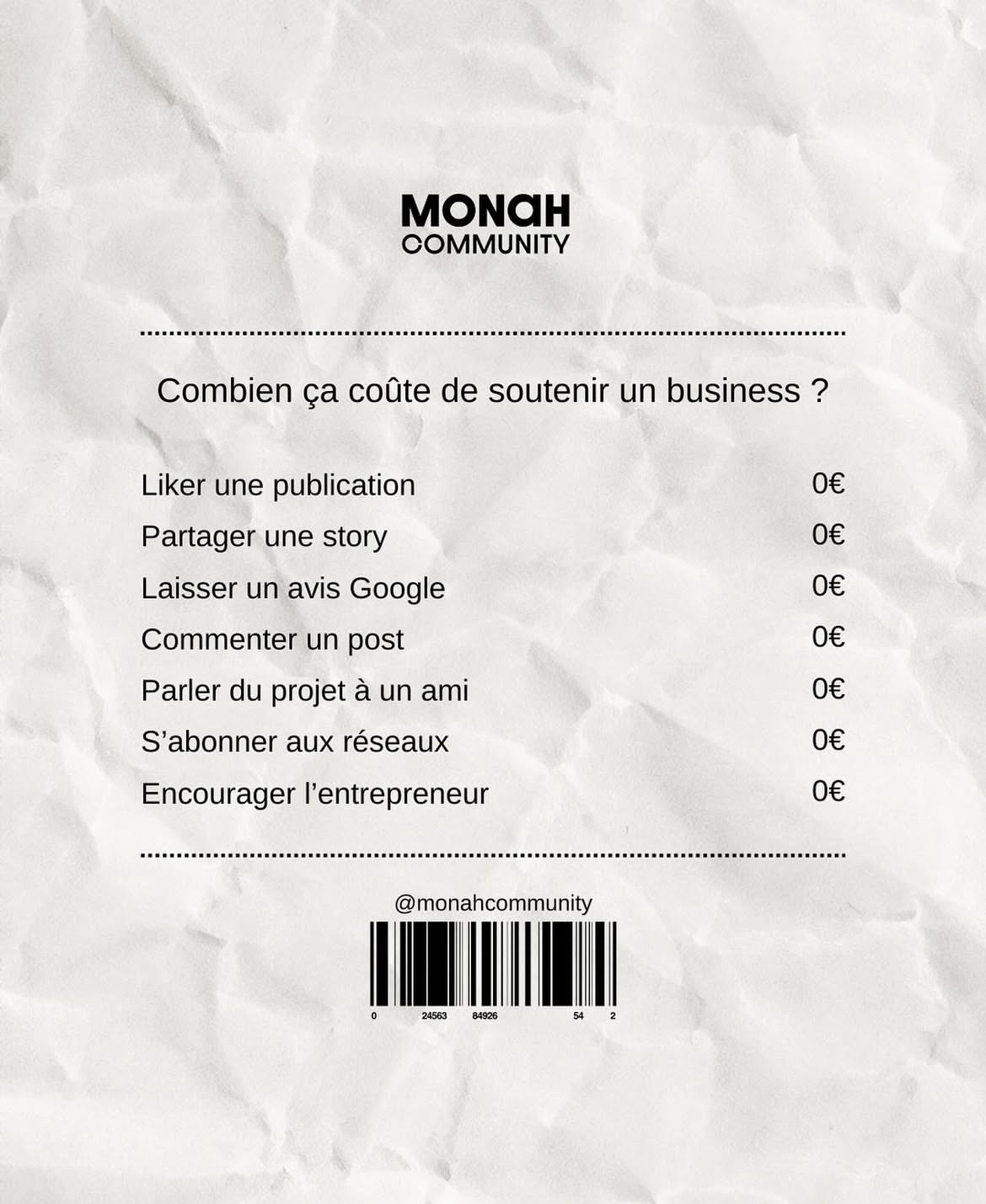 MONAH
COMMUNITY

Combien ça coûte de soutenir un business ?

| | |
|---|---|
| Liker une publication | 0€ |
| Partager une story | 0€ |
| Laisser un avis Google | 0€ |
| Commenter un post | 0€ |
| Parler du projet à un ami | 0€ |
| S'abonner aux réseaux | 0€ |
| Encourager l'entrepreneur | 0€ |

@monahcommunity

0 24563 84926 54 2